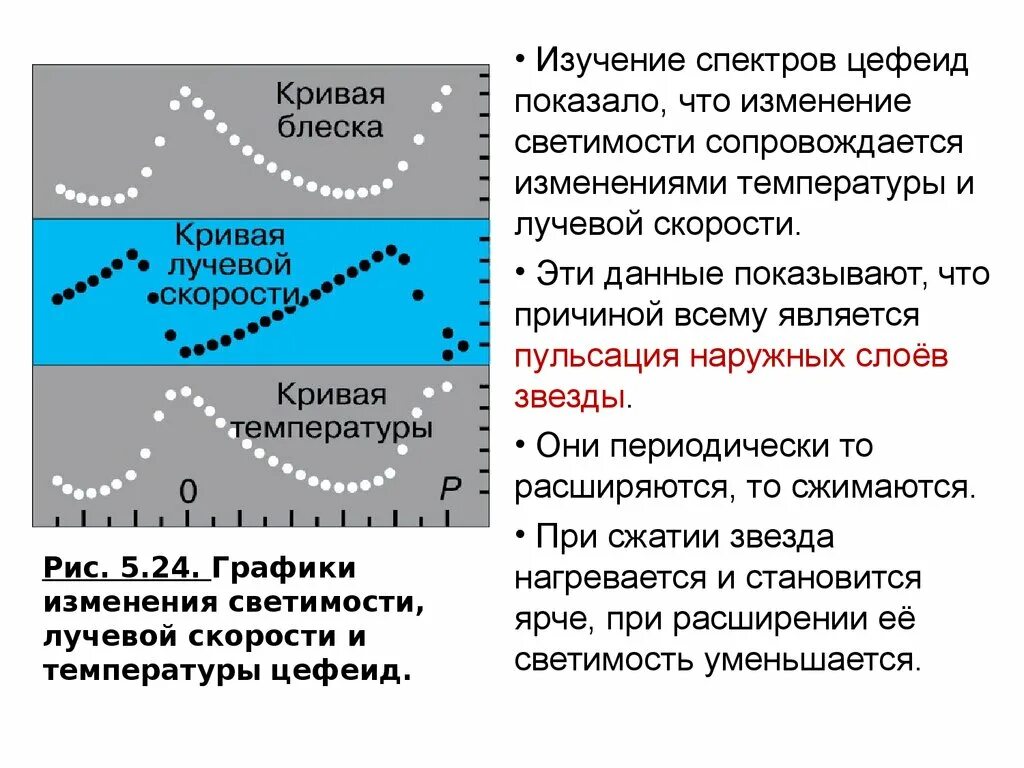 Кривая блеска

Кривая лучевой скорости

Кривая температуры

0

P

Рис. 5.24. Графики изменения светимости, лучевой скорости и температуры цефеид.

• Изучение спектров цефеид показало, что изменение светимости сопровождается изменениями температуры и лучевой скорости.

• Эти данные показывают, что причиной всему является пульсация наружных слоёв звезды.

• Они периодически то расширяются, то сжимаются.

• При сжатии звезда нагревается и становится ярче, при расширении её светимость уменьшается.